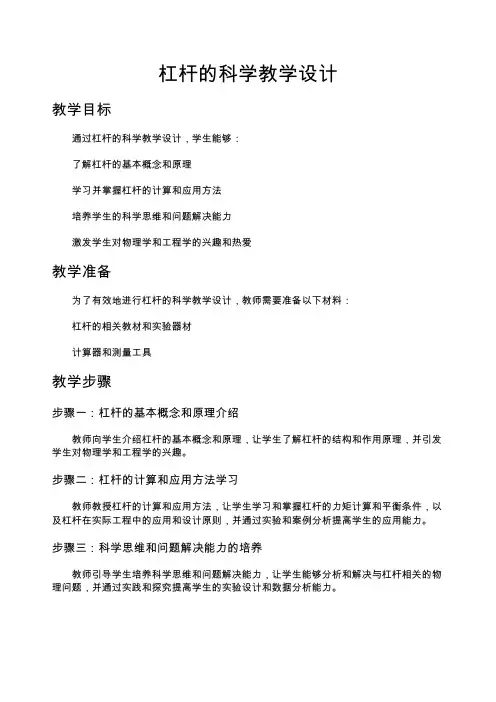 杠杆的科学教学设计

教学目标

通过杠杆的科学教学设计，学生能够：

了解杠杆的基本概念和原理

学习并掌握杠杆的计算和应用方法

培养学生的科学思维和问题解决能力

激发学生对物理学和工程学的兴趣和热爱

教学准备

为了有效地进行杠杆的科学教学设计，教师需要准备以下材料：

杠杆的相关教材和实验器材

计算器和测量工具

教学步骤

步骤一：杠杆的基本概念和原理介绍

教师向学生介绍杠杆的基本概念和原理，让学生了解杠杆的结构和作用原理，并引发学生对物理学和工程学的兴趣。

步骤二：杠杆的计算和应用方法学习

教师教授杠杆的计算和应用方法，让学生学习和掌握杠杆的力矩计算和平衡条件，以及杠杆在实际工程中的应用和设计原则，并通过实验和案例分析提高学生的应用能力。

步骤三：科学思维和问题解决能力的培养

教师引导学生培养科学思维和问题解决能力，让学生能够分析和解决与杠杆相关的物理问题，并通过实践和探究提高学生的实验设计和数据分析能力。